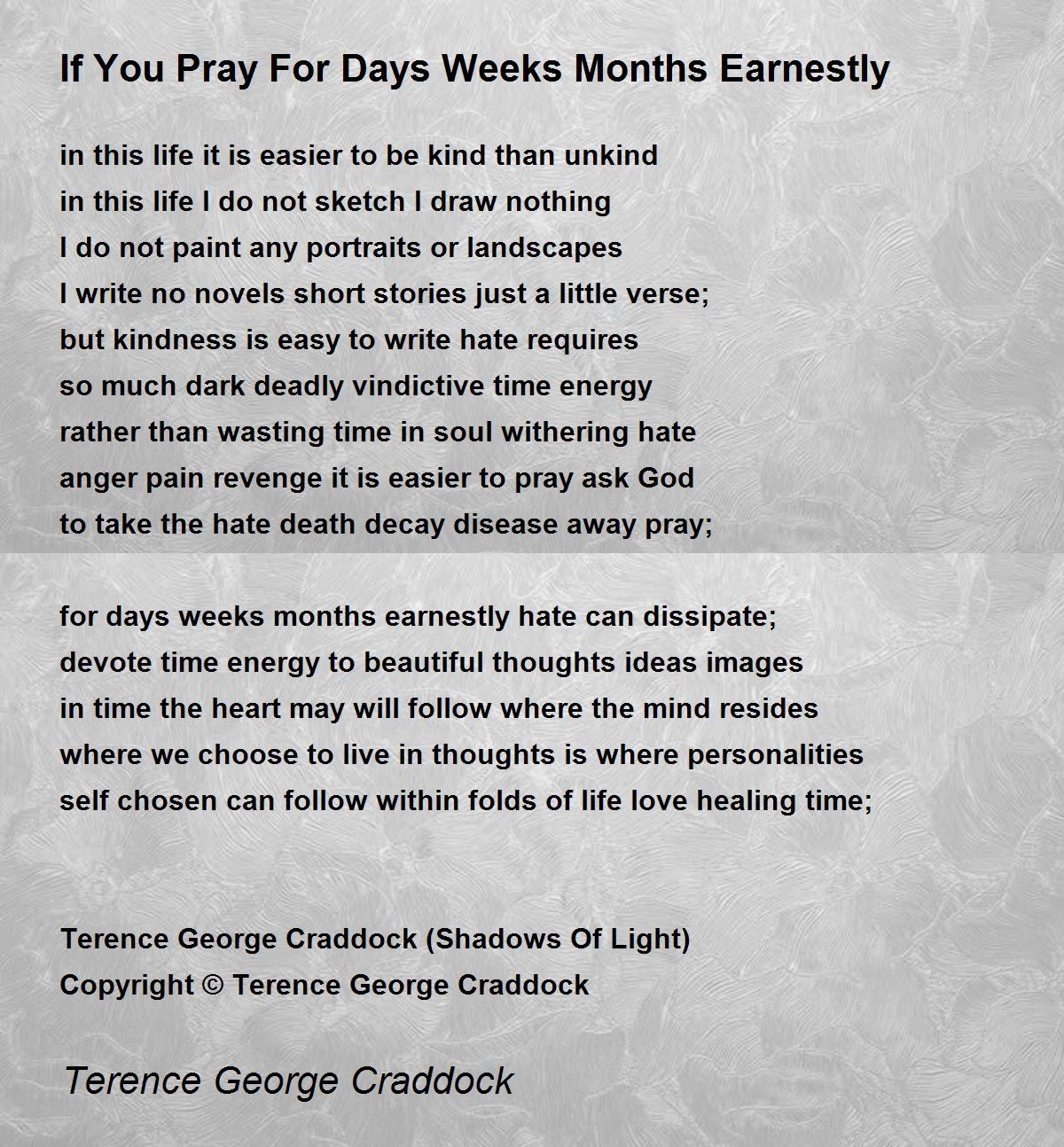 If You Pray For Days Weeks Months Earnestly

in this life it is easier to be kind than unkind
in this life I do not sketch I draw nothing
I do not paint any portraits or landscapes
I write no novels short stories just a little verse;
but kindness is easy to write hate requires
so much dark deadly vindictive time energy
rather than wasting time in soul withering hate
anger pain revenge it is easier to pray ask God
to take the hate death decay disease away pray;

for days weeks months earnestly hate can dissipate;
devote time energy to beautiful thoughts ideas images
in time the heart may will follow where the mind resides
where we choose to live in thoughts is where personalities
self chosen can follow within folds of life love healing time;

Terence George Craddock (Shadows Of Light)
Copyright © Terence George Craddock

Terence George Craddock